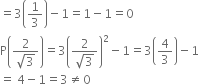 $= 3\left(\frac{1}{3}\right) - 1 = 1 - 1 = 0$

$P\left(\frac{2}{\sqrt{3}}\right) = 3\left(\frac{2}{\sqrt{3}}\right)^2 - 1 = 3\left(\frac{4}{3}\right) - 1$

$= 4 - 1 = 3 \neq 0$